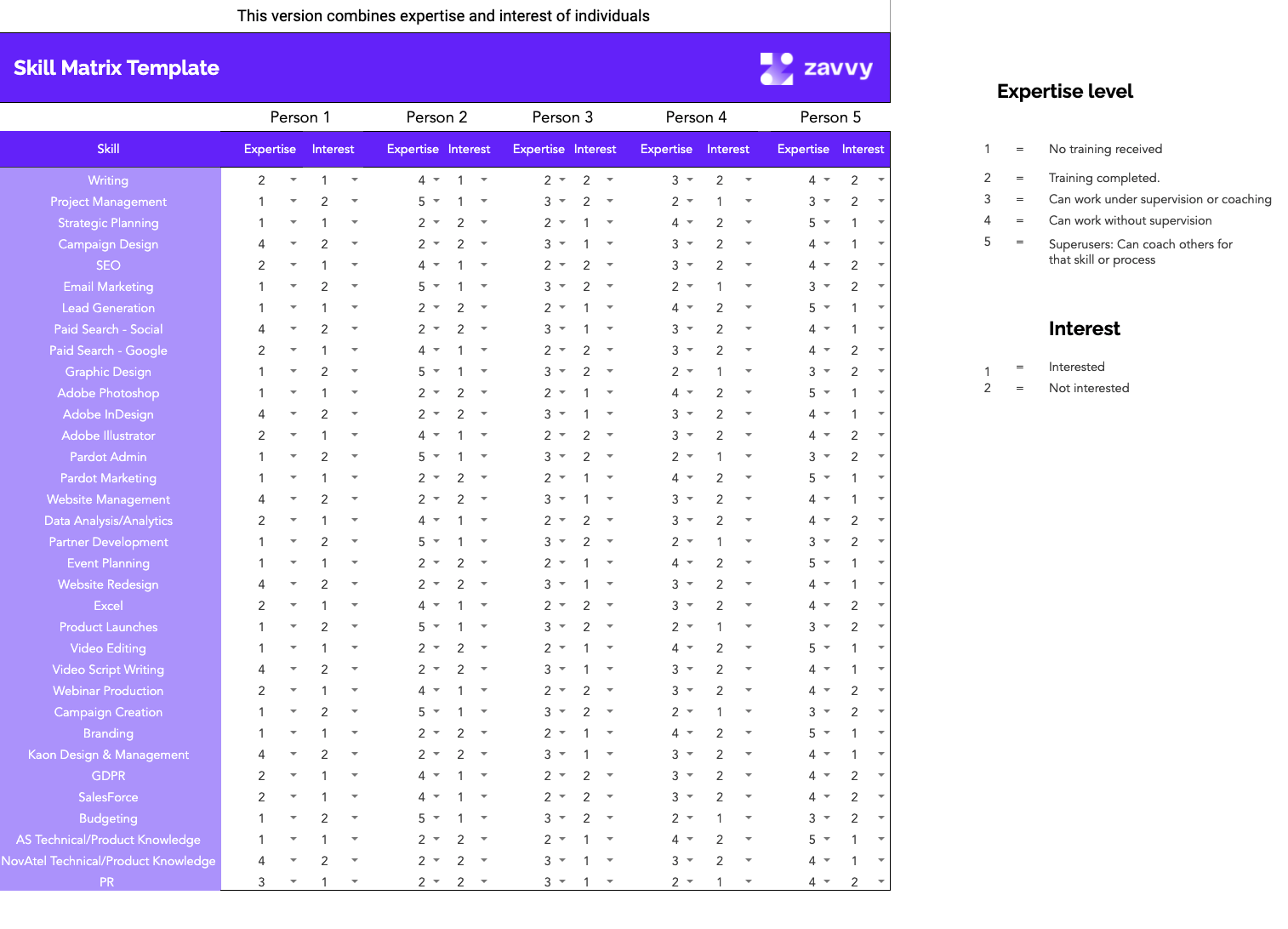 This version combines expertise and interest of individuals

Skill Matrix Template

zavvy

| | Person 1 | | Person 2 | | Person 3 | | Person 4 | | Person 5 | |
|---|---|---|---|---|---|---|---|---|---|---|
| Skill | Expertise | Interest | Expertise | Interest | Expertise | Interest | Expertise | Interest | Expertise | Interest |
| Writing | 2 | 1 | 4 | 1 | 2 | 2 | 3 | 2 | 4 | 2 |
| Project Management | 1 | 2 | 5 | 1 | 3 | 2 | 2 | 1 | 3 | 2 |
| Strategic Planning | 1 | 1 | 2 | 2 | 2 | 1 | 4 | 2 | 5 | 1 |
| Campaign Design | 4 | 2 | 2 | 2 | 3 | 1 | 3 | 2 | 4 | 1 |
| SEO | 2 | 1 | 4 | 1 | 2 | 2 | 3 | 2 | 4 | 2 |
| Email Marketing | 1 | 2 | 5 | 1 | 3 | 2 | 2 | 1 | 3 | 2 |
| Lead Generation | 1 | 1 | 2 | 2 | 2 | 1 | 4 | 2 | 5 | 1 |
| Paid Search - Social | 4 | 2 | 2 | 2 | 3 | 1 | 3 | 2 | 4 | 1 |
| Paid Search - Google | 2 | 1 | 4 | 1 | 2 | 2 | 3 | 2 | 4 | 2 |
| Graphic Design | 1 | 2 | 5 | 1 | 3 | 2 | 2 | 1 | 3 | 2 |
| Adobe Photoshop | 1 | 1 | 2 | 2 | 2 | 1 | 4 | 2 | 5 | 1 |
| Adobe InDesign | 4 | 2 | 2 | 2 | 3 | 1 | 3 | 2 | 4 | 1 |
| Adobe Illustrator | 2 | 1 | 4 | 1 | 2 | 2 | 3 | 2 | 4 | 2 |
| Pardot Admin | 1 | 2 | 5 | 1 | 3 | 2 | 2 | 1 | 3 | 2 |
| Pardot Marketing | 1 | 1 | 2 | 2 | 2 | 1 | 4 | 2 | 5 | 1 |
| Website Management | 4 | 2 | 2 | 2 | 3 | 1 | 3 | 2 | 4 | 1 |
| Data Analysis/Analytics | 2 | 1 | 4 | 1 | 2 | 2 | 3 | 2 | 4 | 2 |
| Partner Development | 1 | 2 | 5 | 1 | 3 | 2 | 2 | 1 | 3 | 2 |
| Event Planning | 1 | 1 | 2 | 2 | 2 | 1 | 4 | 2 | 5 | 1 |
| Website Redesign | 4 | 2 | 2 | 2 | 3 | 1 | 3 | 2 | 4 | 1 |
| Excel | 2 | 1 | 4 | 1 | 2 | 2 | 3 | 2 | 4 | 2 |
| Product Launches | 1 | 2 | 5 | 1 | 3 | 2 | 2 | 1 | 3 | 2 |
| Video Editing | 1 | 1 | 2 | 2 | 2 | 1 | 4 | 2 | 5 | 1 |
| Video Script Writing | 4 | 2 | 2 | 2 | 3 | 1 | 3 | 2 | 4 | 1 |
| Webinar Production | 2 | 1 | 4 | 1 | 2 | 2 | 3 | 2 | 4 | 2 |
| Campaign Creation | 1 | 2 | 5 | 1 | 3 | 2 | 2 | 1 | 3 | 2 |
| Branding | 1 | 1 | 2 | 2 | 2 | 1 | 4 | 2 | 5 | 1 |
| Kaon Design & Management | 4 | 2 | 2 | 2 | 3 | 1 | 3 | 2 | 4 | 1 |
| GDPR | 2 | 1 | 4 | 1 | 2 | 2 | 3 | 2 | 4 | 2 |
| SalesForce | 2 | 1 | 4 | 1 | 2 | 2 | 3 | 2 | 4 | 2 |
| Budgeting | 1 | 2 | 5 | 1 | 3 | 2 | 2 | 1 | 3 | 2 |
| AS Technical/Product Knowledge | 1 | 1 | 2 | 2 | 2 | 1 | 4 | 2 | 5 | 1 |
| NovAtel Technical/Product Knowledge | 4 | 2 | 2 | 2 | 3 | 1 | 3 | 2 | 4 | 1 |
| PR | 3 | 1 | 2 | 2 | 3 | 1 | 2 | 1 | 4 | 2 |

Expertise level

1 = No training received
2 = Training completed.
3 = Can work under supervision or coaching
4 = Can work without supervision
5 = Superusers: Can coach others for that skill or process

Interest

1 = Interested
2 = Not interested